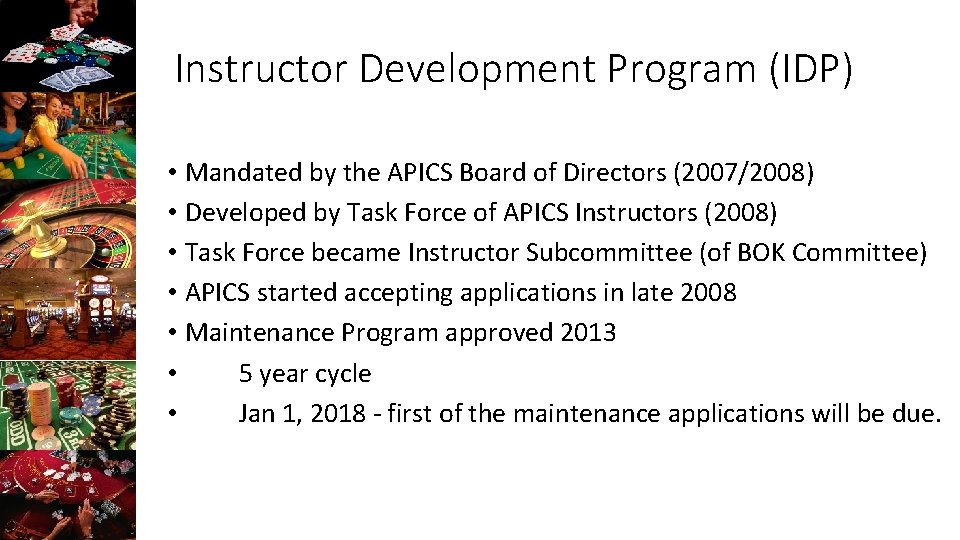 Instructor Development Program (IDP)

• Mandated by the APICS Board of Directors (2007/2008)
• Developed by Task Force of APICS Instructors (2008)
• Task Force became Instructor Subcommittee (of BOK Committee)
• APICS started accepting applications in late 2008
• Maintenance Program approved 2013
• 5 year cycle
• Jan 1, 2018 - first of the maintenance applications will be due.